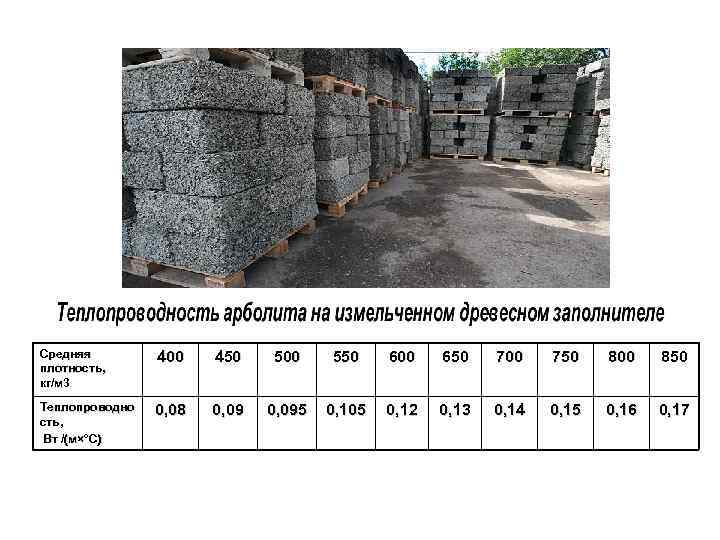 Теплопроводность арболита на измельченном древесном заполнителе

| Средняя плотность, кг/м3 | 400 | 450 | 500 | 550 | 600 | 650 | 700 | 750 | 800 | 850 |
|---|---|---|---|---|---|---|---|---|---|---|
| Теплопроводность, Вт /(м×°С) | 0,08 | 0,09 | 0,095 | 0,105 | 0,12 | 0,13 | 0,14 | 0,15 | 0,16 | 0,17 |